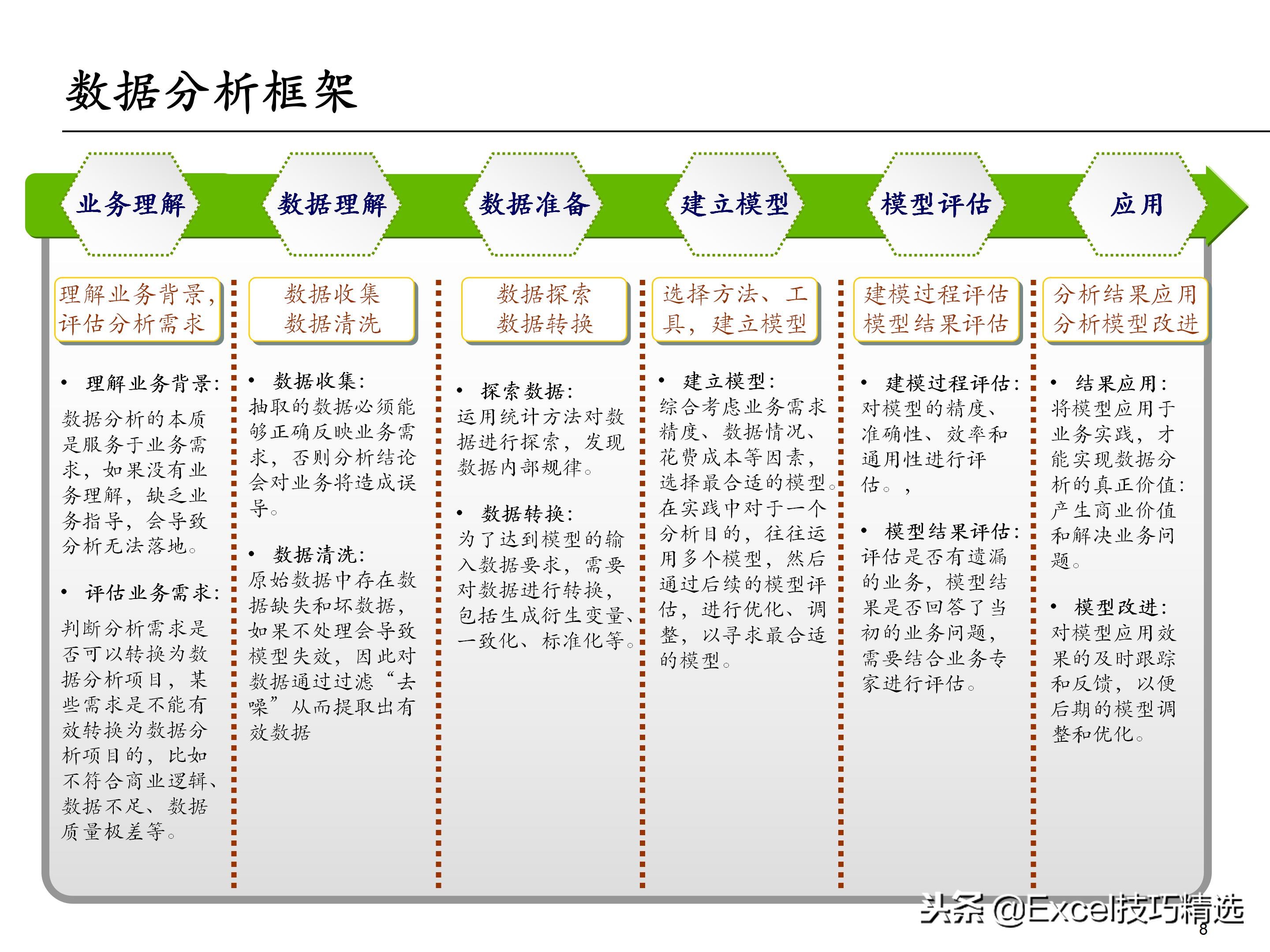 数据分析框架

业务理解

数据理解

数据准备

建立模型

模型评估

应用

理解业务背景，评估分析需求

• 理解业务背景：

数据分析的本质是服务于业务需求，如果没有业务理解，缺乏业务指导，会导致分析无法落地。

• 评估业务需求：

判断分析需求是否可以转换为数据分析项目，某些需求是不能有效转换为数据分析项目的，比如不符合商业逻辑、数据不足、数据质量极差等。

数据收集
数据清洗

• 数据收集：

抽取的数据必须能够正确反映业务需求，否则分析结论会对业务将造成误导。

• 数据清洗：

原始数据中存在数据缺失和坏数据，如果不处理会导致模型失效，因此对数据通过过滤“去噪”从而提取出有效数据

数据探索
数据转换

• 探索数据：

运用统计方法对数据进行探索，发现数据内部规律。

• 数据转换：

为了达到模型的输入数据要求，需要对数据进行转换，包括生成衍生变量、一致化、标准化等。

选择方法、工具，建立模型

• 建立模型：

综合考虑业务需求精度、数据情况、花费成本等因素，选择最合适的模型。在实践中对于一个分析目的，往往运用多个模型，然后通过后续的模型评估，进行优化、调整，以寻求最合适的模型。

建模过程评估
模型结果评估

• 建模过程评估：

对模型的精度、准确性、效率和通用性进行评估。，

• 模型结果评估：

评估是否有遗漏的业务，模型结果是否回答了当初的业务问题，需要结合业务专家进行评估。

分析结果应用
分析模型改进

• 结果应用：

将模型应用于业务实践，才能实现数据分析的真正价值：产生商业价值和解决业务问题。

• 模型改进：

对模型应用效果的及时跟踪和反馈，以便后期的模型调整和优化。

头条 @Excel技巧精选

8